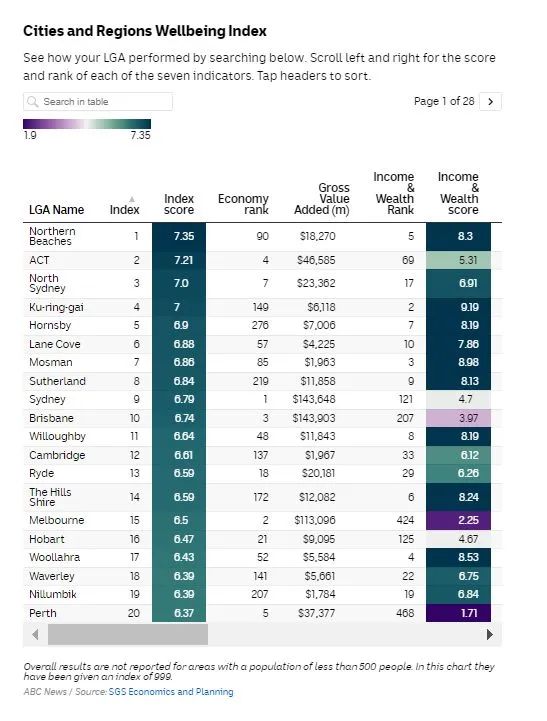 Cities and Regions Wellbeing Index

See how your LGA performed by searching below. Scroll left and right for the score and rank of each of the seven indicators. Tap headers to sort.

Search in table

Page 1 of 28 >

1.9 7.35

| LGA Name | Index | Index score | Economy rank | Gross Value Added (m) | Income & Wealth Rank | Income & Wealth score |
|---|---|---|---|---|---|---|
| Northern Beaches | 1 | 7.35 | 90 | $18,270 | 5 | 8.3 |
| ACT | 2 | 7.21 | 4 | $46,585 | 69 | 5.31 |
| North Sydney | 3 | 7.0 | 7 | $23,362 | 17 | 6.91 |
| Ku-ring-gai | 4 | 7 | 149 | $6,118 | 2 | 9.19 |
| Hornsby | 5 | 6.9 | 276 | $7,006 | 7 | 8.19 |
| Lane Cove | 6 | 6.88 | 57 | $4,225 | 10 | 7.86 |
| Mosman | 7 | 6.86 | 85 | $1,963 | 3 | 8.98 |
| Sutherland | 8 | 6.84 | 219 | $11,858 | 9 | 8.13 |
| Sydney | 9 | 6.79 | 1 | $143,648 | 121 | 4.7 |
| Brisbane | 10 | 6.74 | 3 | $143,903 | 207 | 3.97 |
| Willoughby | 11 | 6.64 | 48 | $11,843 | 8 | 8.19 |
| Cambridge | 12 | 6.61 | 137 | $1,967 | 33 | 6.12 |
| Ryde | 13 | 6.59 | 18 | $20,181 | 29 | 6.26 |
| The Hills Shire | 14 | 6.59 | 172 | $12,082 | 6 | 8.24 |
| Melbourne | 15 | 6.5 | 2 | $113,096 | 424 | 2.25 |
| Hobart | 16 | 6.47 | 21 | $9,095 | 125 | 4.67 |
| Woollahra | 17 | 6.43 | 52 | $5,584 | 4 | 8.53 |
| Waverley | 18 | 6.39 | 141 | $5,661 | 22 | 6.75 |
| Nillumbik | 19 | 6.39 | 207 | $1,784 | 19 | 6.84 |
| Perth | 20 | 6.37 | 5 | $37,377 | 468 | 1.71 |

Overall results are not reported for areas with a population of less than 500 people. In this chart they have been given an index of 999.

ABC News / Source: SGS Economics and Planning